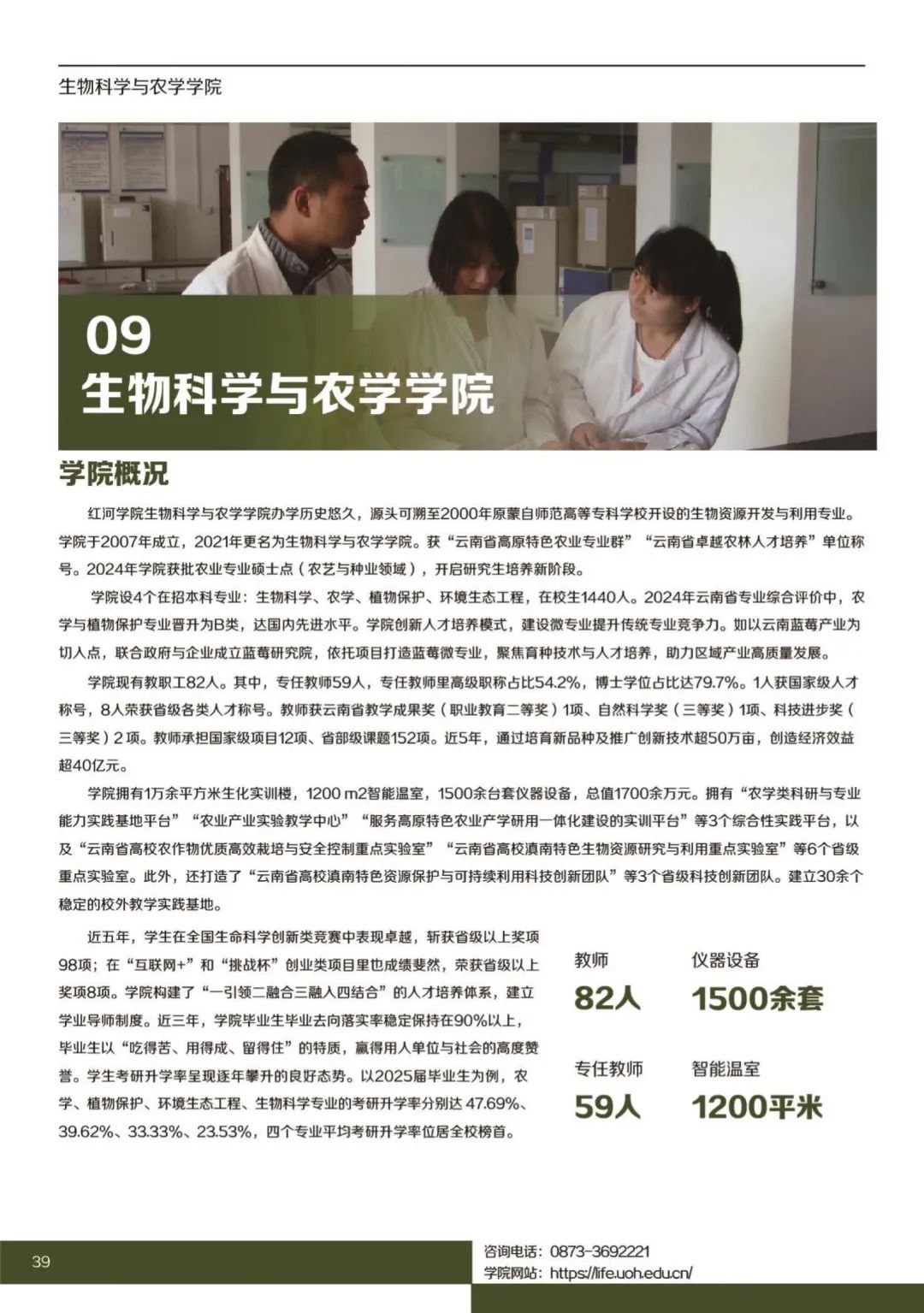 生物科学与农学学院

09
生物科学与农学学院

学院概况

红河学院生物科学与农学学院办学历史悠久，源头可溯至2000年原蒙自师范高等专科学校开设的生物资源开发与利用专业。学院于2007年成立，2021年更名为生物科学与农学学院。获“云南省高原特色农业专业群”“云南省卓越农林人才培养”单位称号。2024年学院获批农业专业硕士点（农艺与种业领域），开启研究生培养新阶段。

学院设4个在招本科专业：生物科学、农学、植物保护、环境生态工程，在校生1440人。2024年云南省专业综合评价中，农学与植物保护专业晋升为B类，达国内先进水平。学院创新人才培养模式，建设微专业提升传统专业竞争力。如以云南蓝莓产业为切入点，联合政府与企业成立蓝莓研究院，依托项目打造蓝莓微专业，聚焦育种技术与人才培养，助力区域产业高质量发展。

学院现有教职工82人。其中，专任教师59人，专任教师里高级职称占比54.2%，博士学位占比达79.7%。1人获国家级人才称号，8人荣获省级各类人才称号。教师获云南省教学成果奖（职业教育二等奖）1项、自然科学奖（三等奖）1项、科技进步奖（三等奖）2项。教师承担国家级项目12项、省部级课题152项。近5年，通过培育新品种及推广创新技术超50万亩，创造经济效益超40亿元。

学院拥有1万余平方米生化实训楼，1200 m2智能温室，1500余台套仪器设备，总值1700余万元。拥有“农学类科研与专业能力实践基地平台”“农业产业实验教学中心”“服务高原特色农业产学研用一体化建设的实训平台”等3个综合性实践平台，以及“云南省高校农作物优质高效栽培与安全控制重点实验室”“云南省高校滇南特色生物资源研究与利用重点实验室”等6个省级重点实验室。此外，还打造了“云南省高校滇南特色资源保护与可持续利用科技创新团队”等3个省级科技创新团队。建立30余个稳定的校外教学实践基地。

近五年，学生在全国生命科学创新类竞赛中表现卓越，斩获省级以上奖项98项；在“互联网+”和“挑战杯”创业类项目里也成绩斐然，荣获省级以上奖项8项。学院构建了“一引领二融合三融入四结合”的人才培养体系，建立学业导师制度。近三年，学院毕业生毕业去向落实率稳定保持在90%以上，毕业生以“吃得苦、用得成、留得住”的特质，赢得用人单位与社会的高度赞誉。学生考研升学率呈现逐年攀升的良好态势。以2025届毕业生为例，农学、植物保护、环境生态工程、生物科学专业的考研升学率分别达 47.69%、39.62%、33.33%、23.53%，四个专业平均考研升学率位居全校榜首。

教师
82人

仪器设备
1500余套

专任教师
59人

智能温室
1200平米

39

咨询电话：0873-3692221
学院网站：https://life.uoh.edu.cn/